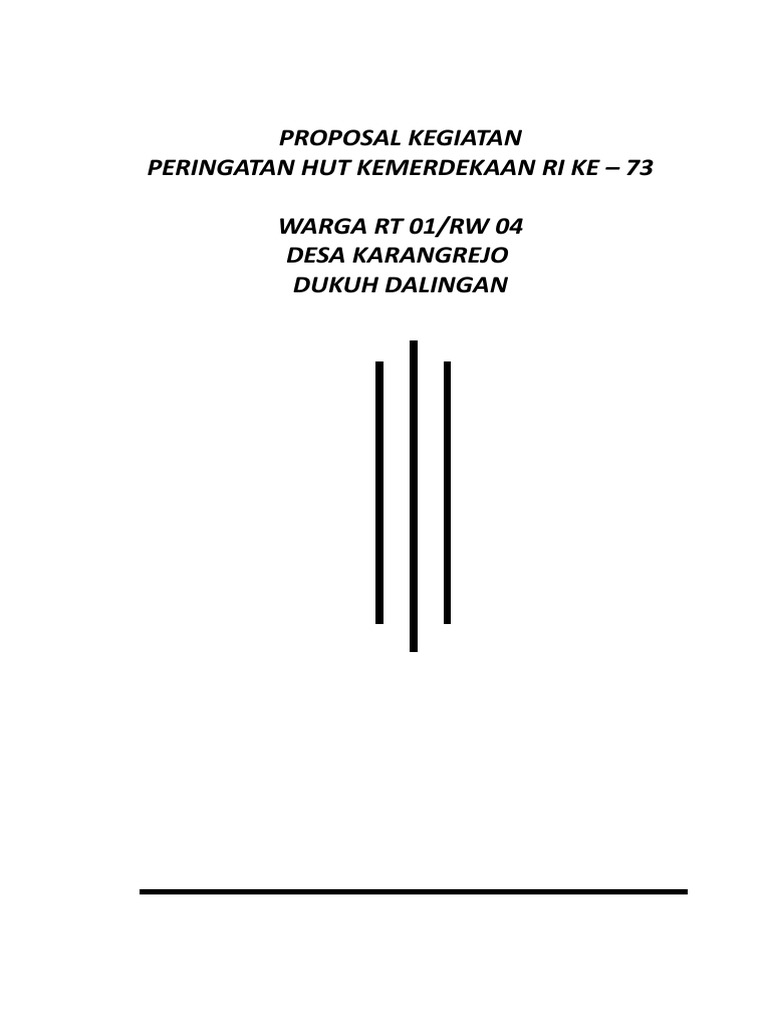 PROPOSAL KEGIATAN
PERINGATAN HUT KEMERDEKAAN RI KE – 73

WARGA RT 01/RW 04
DESA KARANGREJO
DUKUH DALINGAN